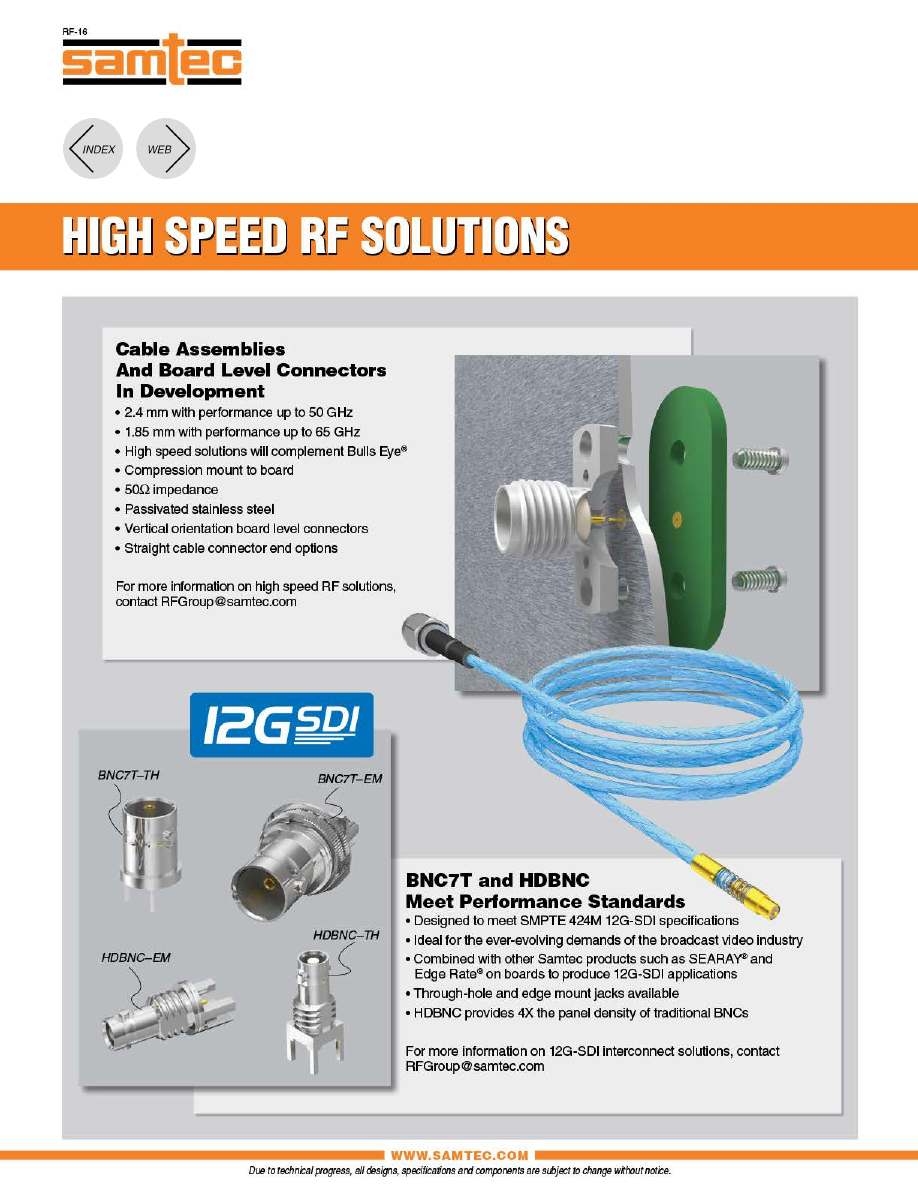 RF-16

samtec

INDEX WEB

HIGH SPEED RF SOLUTIONS

Cable Assemblies And Board Level Connectors In Development

• 2.4 mm with performance up to 50 GHz
• 1.85 mm with performance up to 65 GHz
• High speed solutions will complement Bulls Eye®
• Compression mount to board
• 50Ω impedance
• Passivated stainless steel
• Vertical orientation board level connectors
• Straight cable connector end options

For more information on high speed RF solutions, contact RFGroup@samtec.com

12G SDI

BNC7T–TH

BNC7T–EM

HDBNC–EM

HDBNC–TH

BNC7T and HDBNC Meet Performance Standards

• Designed to meet SMPTE 424M 12G-SDI specifications
• Ideal for the ever-evolving demands of the broadcast video industry
• Combined with other Samtec products such as SEARAY® and Edge Rate® on boards to produce 12G-SDI applications
• Through-hole and edge mount jacks available
• HDBNC provides 4X the panel density of traditional BNCs

For more information on 12G-SDI interconnect solutions, contact RFGroup@samtec.com

WWW.SAMTEC.COM

Due to technical progress, all designs, specifications and components are subject to change without notice.